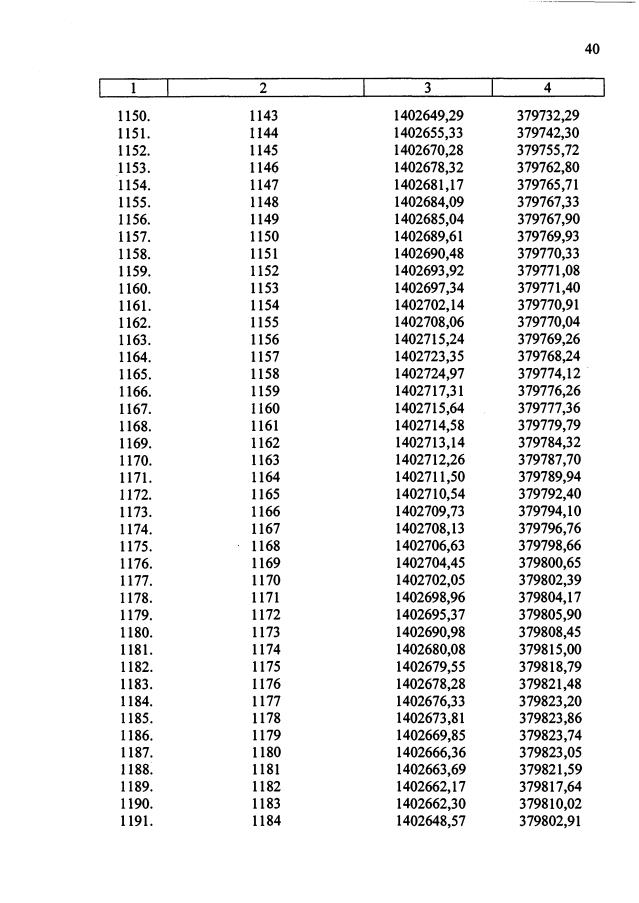 40

| 1 | 2 | 3 | 4 |
|---|---|---|---|
| 1150. | 1143 | 1402649,29 | 379732,29 |
| 1151. | 1144 | 1402655,33 | 379742,30 |
| 1152. | 1145 | 1402670,28 | 379755,72 |
| 1153. | 1146 | 1402678,32 | 379762,80 |
| 1154. | 1147 | 1402681,17 | 379765,71 |
| 1155. | 1148 | 1402684,09 | 379767,33 |
| 1156. | 1149 | 1402685,04 | 379767,90 |
| 1157. | 1150 | 1402689,61 | 379769,93 |
| 1158. | 1151 | 1402690,48 | 379770,33 |
| 1159. | 1152 | 1402693,92 | 379771,08 |
| 1160. | 1153 | 1402697,34 | 379771,40 |
| 1161. | 1154 | 1402702,14 | 379770,91 |
| 1162. | 1155 | 1402708,06 | 379770,04 |
| 1163. | 1156 | 1402715,24 | 379769,26 |
| 1164. | 1157 | 1402723,35 | 379768,24 |
| 1165. | 1158 | 1402724,97 | 379774,12 |
| 1166. | 1159 | 1402717,31 | 379776,26 |
| 1167. | 1160 | 1402715,64 | 379777,36 |
| 1168. | 1161 | 1402714,58 | 379779,79 |
| 1169. | 1162 | 1402713,14 | 379784,32 |
| 1170. | 1163 | 1402712,26 | 379787,70 |
| 1171. | 1164 | 1402711,50 | 379789,94 |
| 1172. | 1165 | 1402710,54 | 379792,40 |
| 1173. | 1166 | 1402709,73 | 379794,10 |
| 1174. | 1167 | 1402708,13 | 379796,76 |
| 1175. | 1168 | 1402706,63 | 379798,66 |
| 1176. | 1169 | 1402704,45 | 379800,65 |
| 1177. | 1170 | 1402702,05 | 379802,39 |
| 1178. | 1171 | 1402698,96 | 379804,17 |
| 1179. | 1172 | 1402695,37 | 379805,90 |
| 1180. | 1173 | 1402690,98 | 379808,45 |
| 1181. | 1174 | 1402680,08 | 379815,00 |
| 1182. | 1175 | 1402679,55 | 379818,79 |
| 1183. | 1176 | 1402678,28 | 379821,48 |
| 1184. | 1177 | 1402676,33 | 379823,20 |
| 1185. | 1178 | 1402673,81 | 379823,86 |
| 1186. | 1179 | 1402669,85 | 379823,74 |
| 1187. | 1180 | 1402666,36 | 379823,05 |
| 1188. | 1181 | 1402663,69 | 379821,59 |
| 1189. | 1182 | 1402662,17 | 379817,64 |
| 1190. | 1183 | 1402662,30 | 379810,02 |
| 1191. | 1184 | 1402648,57 | 379802,91 |